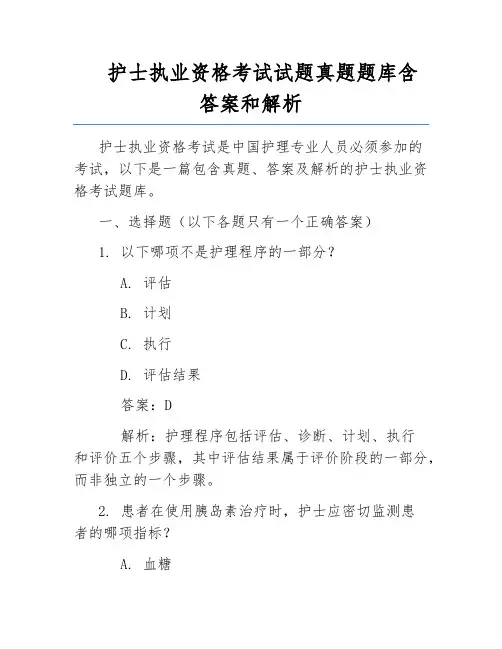 护士执业资格考试试题真题题库含答案和解析

护士执业资格考试是中国护理专业人员必须参加的考试，以下是一篇包含真题、答案及解析的护士执业资格考试题库。

一、选择题（以下各题只有一个正确答案）

1. 以下哪项不是护理程序的一部分？

A. 评估

B. 计划

C. 执行

D. 评估结果

答案：D

解析：护理程序包括评估、诊断、计划、执行和评价五个步骤，其中评估结果属于评价阶段的一部分，而非独立的一个步骤。

2. 患者在使用胰岛素治疗时，护士应密切监测患者的哪项指标？

A. 血糖